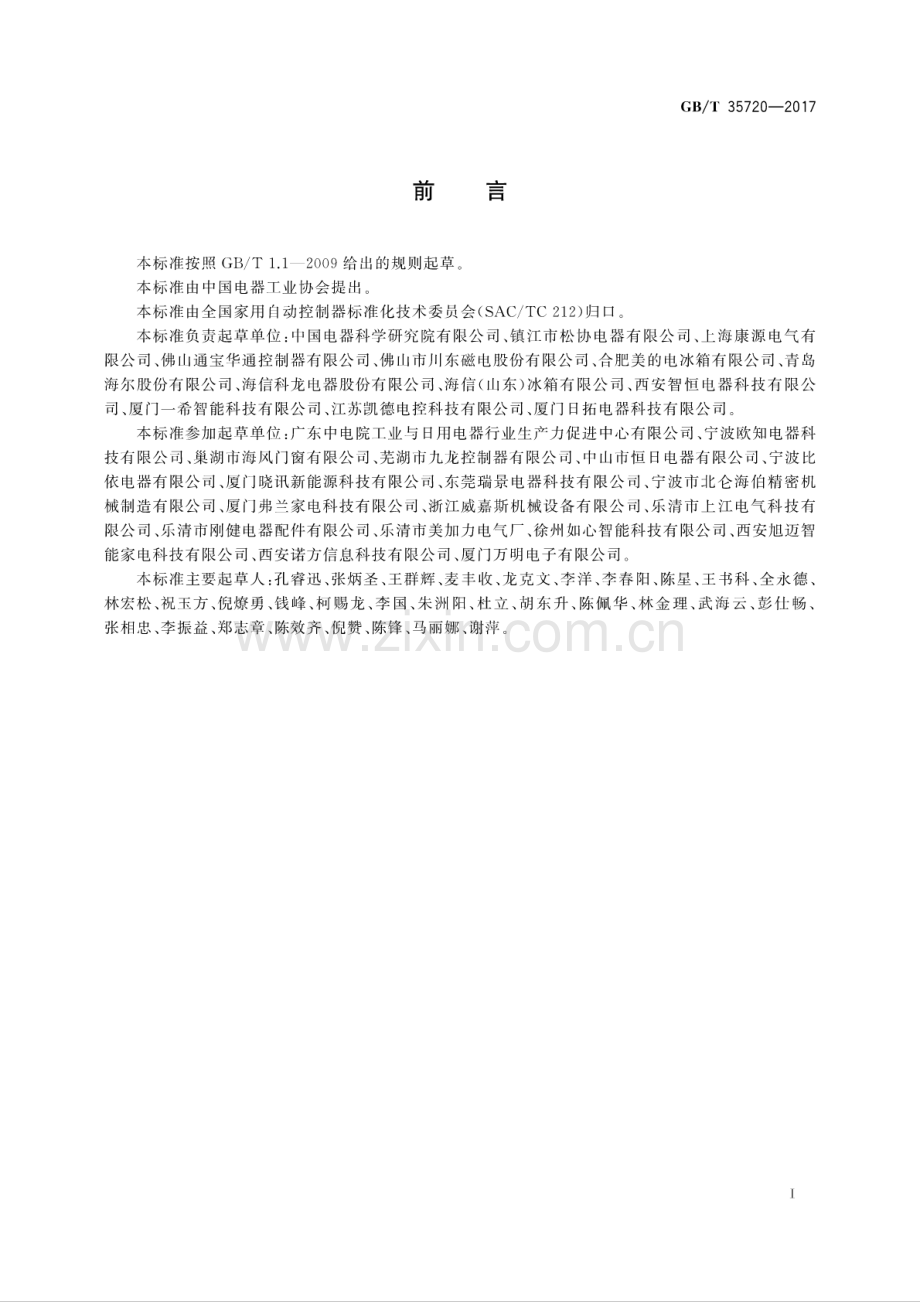 GB/T 35720—2017

前言

本标准按照GB/T 1.1—2009给出的规则起草。

本标准由中国电器工业协会提出。

本标准由全国家用自动控制器标准化技术委员会(SAC/TC 212)归口。

本标准负责起草单位:中国电器科学研究院有限公司、镇江市松协电器有限公司、上海康源电气有限公司、佛山通宝华通控制器有限公司、佛山市川东磁电股份有限公司、合肥美的电冰箱有限公司、青岛海尔股份有限公司、海信科龙电器股份有限公司、海信(山东)冰箱有限公司、西安智恒电器科技有限公司、厦门一希智能科技有限公司、江苏凯德电控科技有限公司、厦门日拓电器科技有限公司。

本标准参加起草单位:广东中电院工业与日用电器行业生产力促进中心有限公司、宁波欧知电器科技有限公司、巢湖市海风门窗有限公司、芜湖市九龙控制器有限公司、中山市恒日电器有限公司、宁波比依电器有限公司、厦门晓讯新能源科技有限公司、东莞瑞景电器科技有限公司、宁波市北仑海伯精密机械制造有限公司、厦门弗兰家电科技有限公司、浙江威嘉斯机械设备有限公司、乐清市上江电气科技有限公司、乐清市刚健电器配件有限公司、乐清市美加力电气厂、徐州如心智能科技有限公司、西安旭迈智能家电科技有限公司、西安诺方信息科技有限公司、厦门万明电子有限公司。

本标准主要起草人:孔睿迅、张炳圣、王群辉、麦丰收、龙克文、李洋、李春阳、陈星、王书科、全永德、林宏松、祝玉方、倪燎勇、钱峰、柯赐龙、李国、朱洲阳、杜立、胡东升、陈佩华、林金理、武海云、彭仕畅、张相忠、李振益、郑志章、陈效齐、倪赞、陈锋、马丽娜、谢萍。

I

www.zixin.com.cn